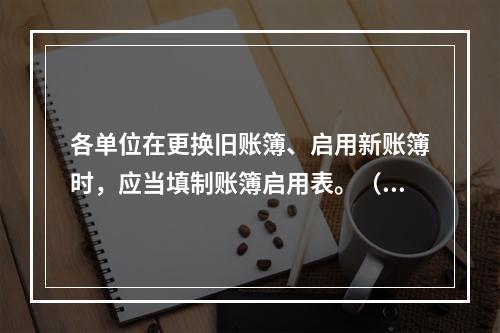 各单位在更换旧账簿、启用新账簿时，应当填制账簿启用表。（...